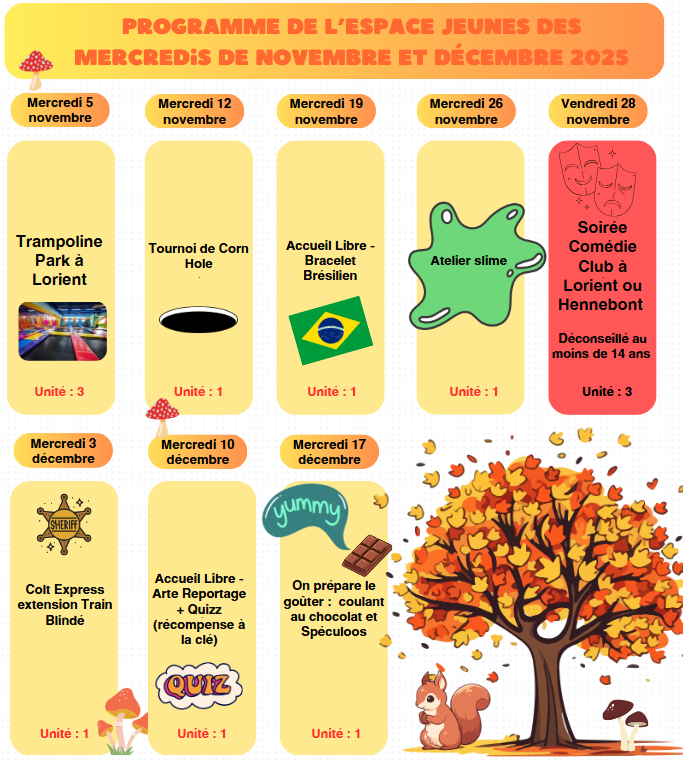 PROGRAMME DE L'ESPACE JEUNES DES MERCREDiS DE NOVEMBRE ET DÉCEMBRE 2025

Mercredi 5 novembre

Trampoline Park à Lorient

Unité : 3

Mercredi 12 novembre

Tournoi de Corn Hole

Unité : 1

Mercredi 19 novembre

Accueil Libre - Bracelet Brésilien

Unité : 1

Mercredi 26 novembre

Atelier slime

Unité : 1

Vendredi 28 novembre

Soirée Comédie Club à Lorient ou Hennebont

Déconseillé au moins de 14 ans

Unité : 3

Mercredi 3 décembre

SHERIFF

Colt Express extension Train Blindé

Unité : 1

Mercredi 10 décembre

Accueil Libre - Arte Reportage + Quizz (récompense à la clé)

QUIZ

Unité : 1

Mercredi 17 décembre

yummy

On prépare le goûter : coulant au chocolat et Spéculoos

Unité : 1